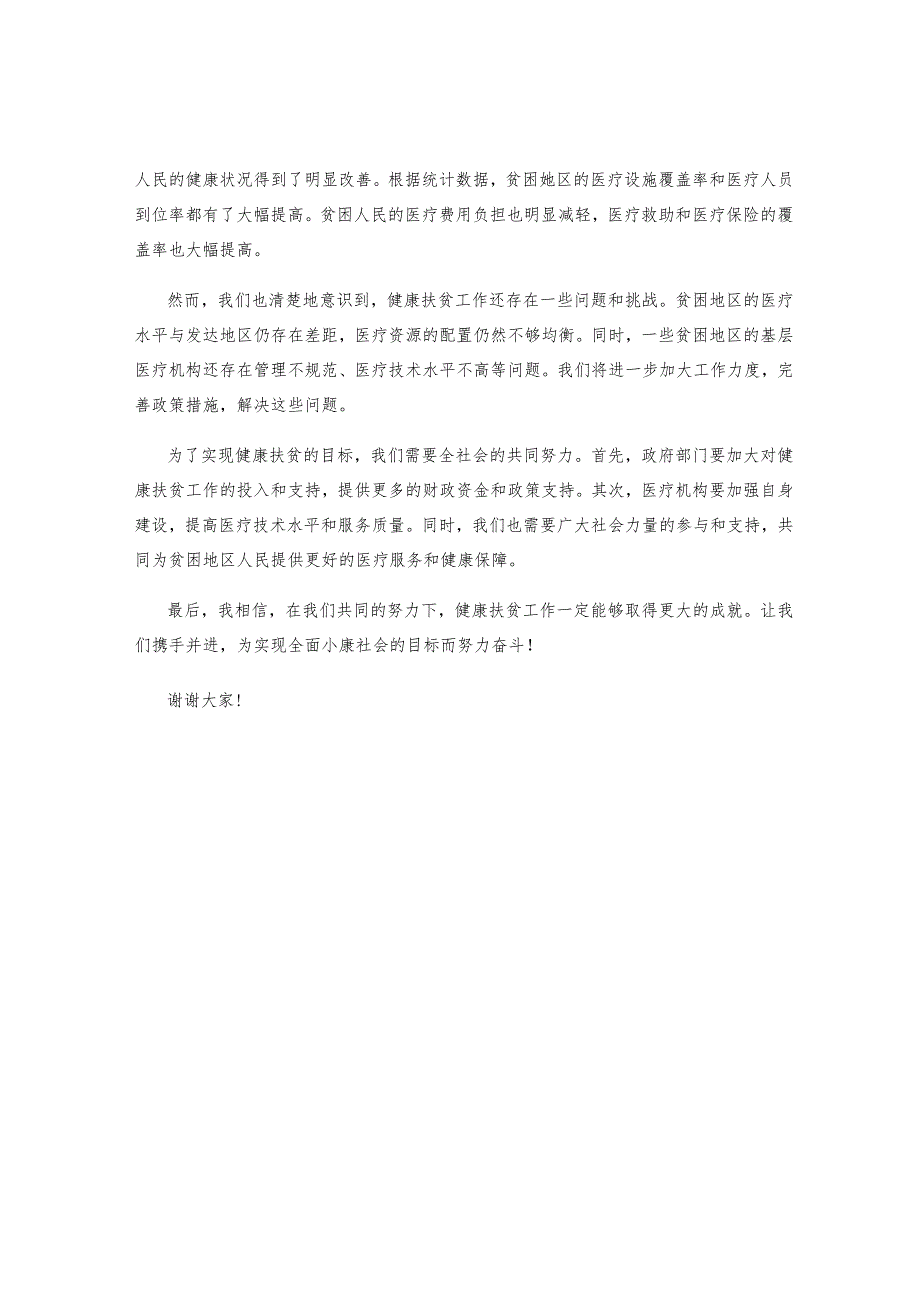 人民的健康状况得到了明显改善。根据统计数据，贫困地区的医疗设施覆盖率和医疗人员到位率都有了大幅提高。贫困人民的医疗费用负担也明显减轻，医疗救助和医疗保险的覆盖率也大幅提高。

然而，我们也清楚地意识到，健康扶贫工作还存在一些问题和挑战。贫困地区的医疗水平与发达地区仍存在差距，医疗资源的配置仍然不够均衡。同时，一些贫困地区的基层医疗机构还存在管理不规范、医疗技术水平不高等问题。我们将进一步加大工作力度，完善政策措施，解决这些问题。

为了实现健康扶贫的目标，我们需要全社会的共同努力。首先，政府部门要加大对健康扶贫工作的投入和支持，提供更多的财政资金和政策支持。其次，医疗机构要加强自身建设，提高医疗技术水平和服务质量。同时，我们也需要广大社会力量的参与和支持，共同为贫困地区人民提供更好的医疗服务和健康保障。

最后，我相信，在我们共同的努力下，健康扶贫工作一定能够取得更大的成就。让我们携手并进，为实现全面小康社会的目标而努力奋斗！

谢谢大家！